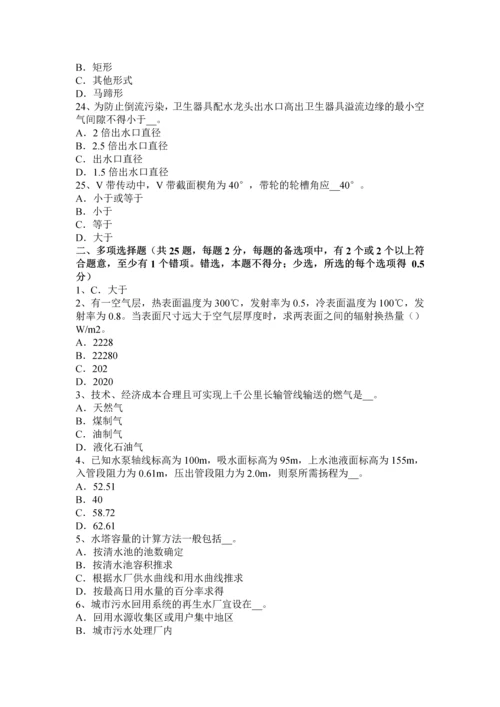 B．矩形
C．其他形式
D．马蹄形
24、为防止倒流污染，卫生器具配水龙头出水口高出卫生器具溢流边缘的最小空气间隙不得小于__。
A．2 倍出水口直径
B．2.5 倍出水口直径
C．出水口直径
D．1.5 倍出水口直径
25、V 带传动中，V 带截面楔角为 40°，带轮的轮槽角应__40°。
A．小于或等于
B．小于
C．等于
D．大于
二、多项选择题（共 25 题，每题 2 分，每题的备选项中，有 2 个或 2 个以上符合题意，至少有 1 个错项。错选，本题不得分；少选，所选的每个选项得 0.5 分）
1、C．大于
2、有一空气层，热表面温度为 300℃，发射率为 0.5，冷表面温度为 100℃，发射率为 0.8。当表面尺寸远大于空气层厚度时，求两表面之间的辐射换热量（）W/m2。
A．2228
B．22280
C．202
D．2020
3、技术、经济成本合理且可实现上千公里长输管线输送的燃气是__。
A．天然气
B．煤制气
C．油制气
D．液化石油气
4、已知水泵轴线标高为 100m，吸水面标高为 95m，上水池液面标高为 155m，入管段阻力为 0.61m，压出管段阻力为 2.0m，则泵所需扬程为__。
A．52.51
B．40
C．58.72
D．62.61
5、水塔容量的计算方法一般包括__。
A．按清水池的池数确定
B．按清水池容积推求
C．根据水厂供水曲线和用水曲线推求
D．按最高日用水量的百分率求得
6、城市污水回用系统的再生水厂宜设在__。
A．回用水源收集区或用户集中地区
B．城市污水处理厂内